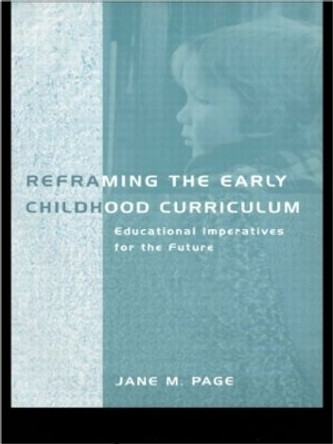 REFRAMING THE EARLY CHILDHOOD CURRICULUM

Educational Imperatives for the Future

JANE M. PAGE